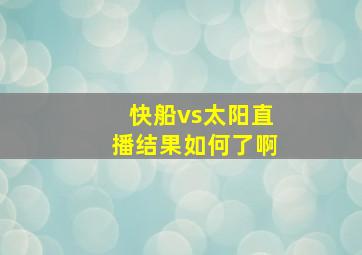 快船vs太阳直播结果如何了啊